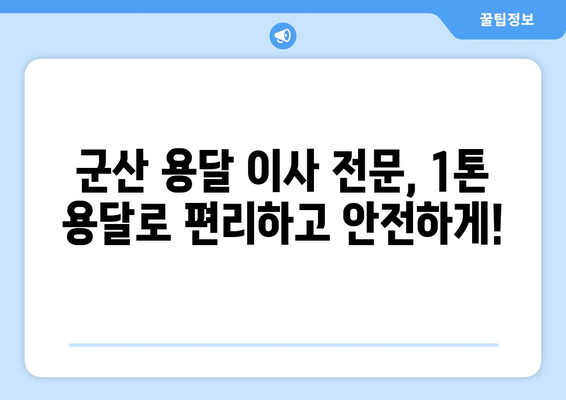 꿀팁정보

군산 용달 이사 전문, 1톤 용달로 편리하고 안전하게!